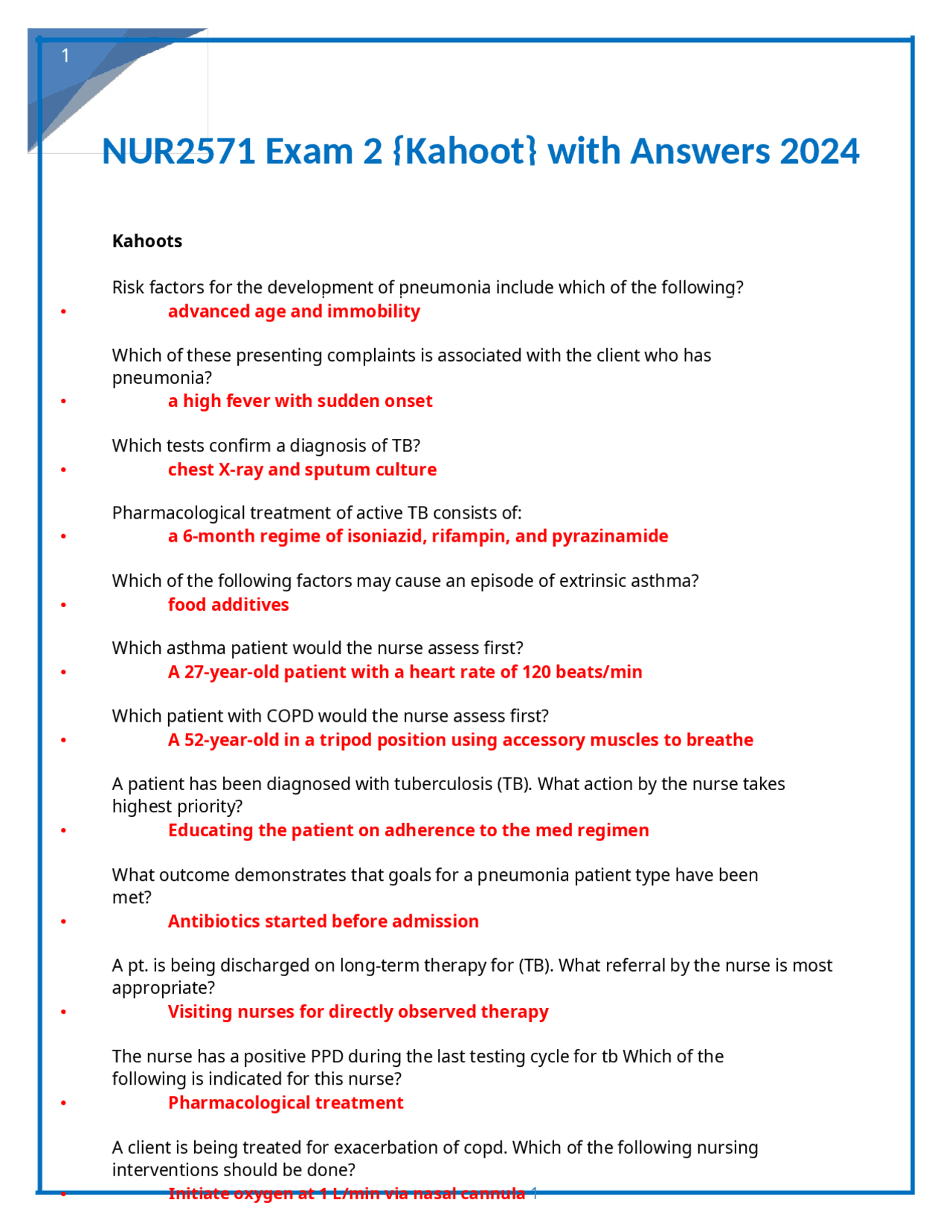 1

NUR2571 Exam 2 {Kahoot} with Answers 2024

Kahoots

Risk factors for the development of pneumonia include which of the following?
• advanced age and immobility

Which of these presenting complaints is associated with the client who has pneumonia?
• a high fever with sudden onset

Which tests confirm a diagnosis of TB?
• chest X-ray and sputum culture

Pharmacological treatment of active TB consists of:
• a 6-month regime of isoniazid, rifampin, and pyrazinamide

Which of the following factors may cause an episode of extrinsic asthma?
• food additives

Which asthma patient would the nurse assess first?
• A 27-year-old patient with a heart rate of 120 beats/min

Which patient with COPD would the nurse assess first?
• A 52-year-old in a tripod position using accessory muscles to breathe

A patient has been diagnosed with tuberculosis (TB). What action by the nurse takes highest priority?
• Educating the patient on adherence to the med regimen

What outcome demonstrates that goals for a pneumonia patient type have been met?
• Antibiotics started before admission

A pt. is being discharged on long-term therapy for (TB). What referral by the nurse is most appropriate?
• Visiting nurses for directly observed therapy

The nurse has a positive PPD during the last testing cycle for tb Which of the following is indicated for this nurse?
• Pharmacological treatment

A client is being treated for exacerbation of copd. Which of the following nursing interventions should be done?
• Initiate oxygen at 1 L/min via nasal cannula 1